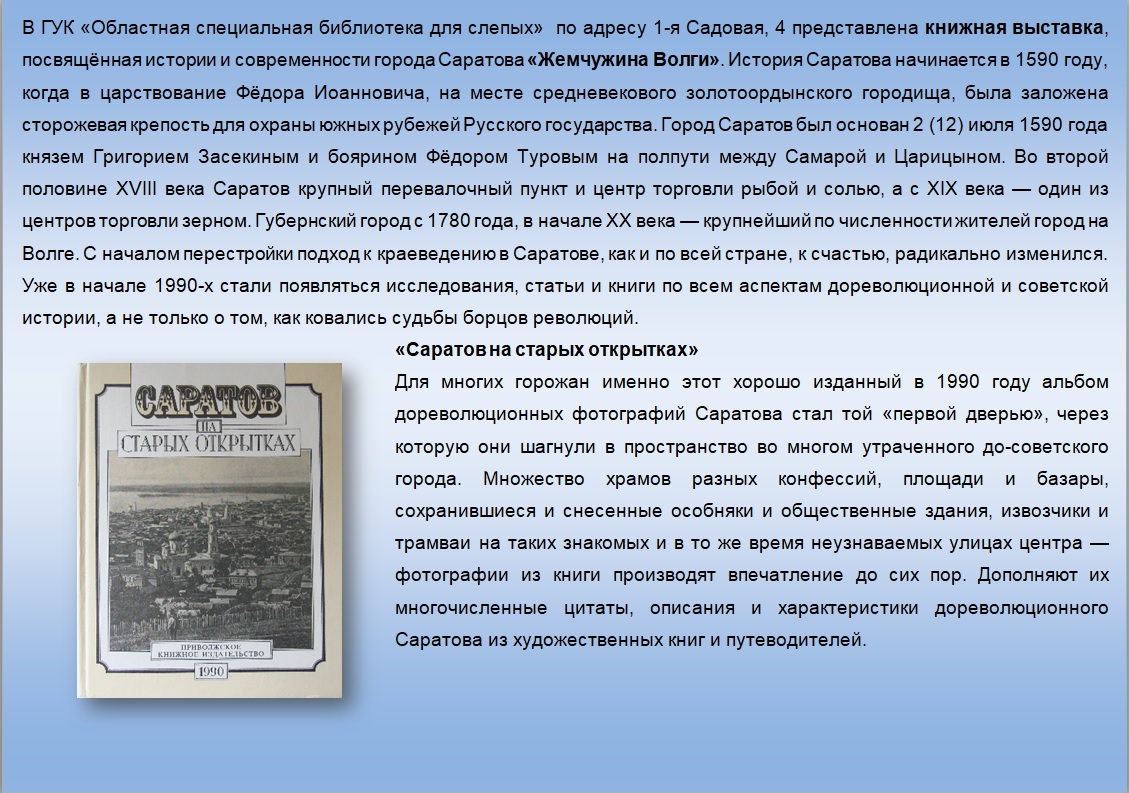 В ГУК «Областная специальная библиотека для слепых» по адресу 1-я Садовая, 4 представлена книжная выставка, посвящённая истории и современности города Саратова «Жемчужина Волги». История Саратова начинается в 1590 году, когда в царствование Фёдора Иоанновича, на месте средневекового золотоордынского городища, была заложена сторожевая крепость для охраны южных рубежей Русского государства. Город Саратов был основан 2 (12) июля 1590 года князем Григорием Засекиным и боярином Фёдором Туровым на полпути между Самарой и Царицыном. Во второй половине XVIII века Саратов крупный перевалочный пункт и центр торговли рыбой и солью, а с XIX века — один из центров торговли зерном. Губернский город с 1780 года, в начале XX века — крупнейший по численности жителей город на Волге. С началом перестройки подход к краеведению в Саратове, как и по всей стране, к счастью, радикально изменился. Уже в начале 1990-х стали появляться исследования, статьи и книги по всем аспектам дореволюционной и советской истории, а не только о том, как ковались судьбы борцов революций.

САРАТОВ НА СТАРЫХ ОТКРЫТКАХ

ПРИВОЛЖСКОЕ КНИЖНОЕ ИЗДАТЕЛЬСТВО

1990

«Саратов на старых открытках»

Для многих горожан именно этот хорошо изданный в 1990 году альбом дореволюционных фотографий Саратова стал той «первой дверью», через которую они шагнули в пространство во многом утраченного до-советского города. Множество храмов разных конфессий, площади и базары, сохранившиеся и снесенные особняки и общественные здания, извозчики и трамваи на таких знакомых и в то же время неузнаваемых улицах центра — фотографии из книги производят впечатление до сих пор. Дополняют их многочисленные цитаты, описания и характеристики дореволюционного Саратова из художественных книг и путеводителей.